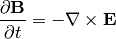 $\frac{\partial \mathbf{B}}{\partial t} = -\nabla \times \mathbf{E}$